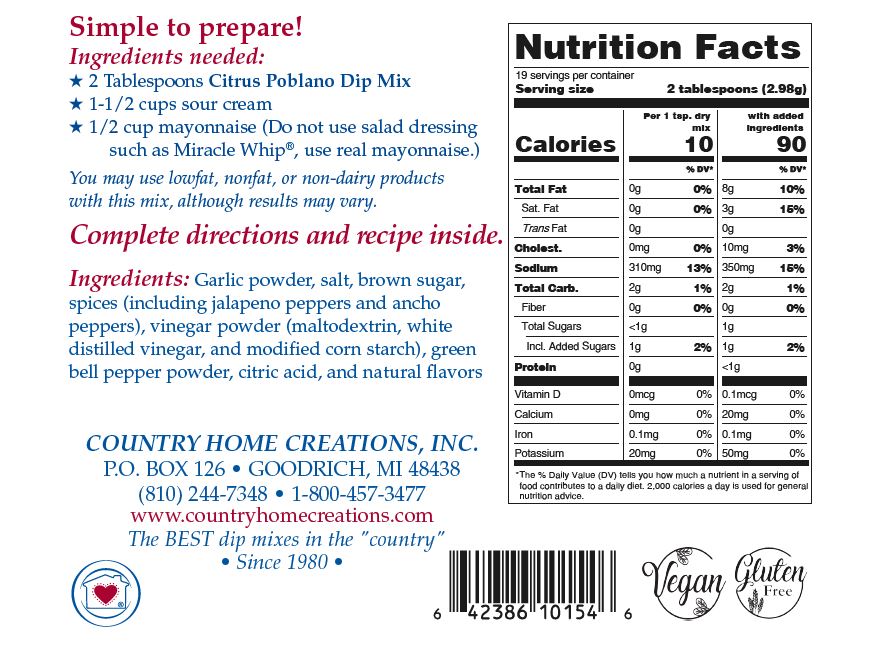 Simple to prepare!

Ingredients needed:
★ 2 Tablespoons Citrus Poblano Dip Mix
★ 1-1/2 cups sour cream
★ 1/2 cup mayonnaise (Do not use salad dressing such as Miracle Whip®, use real mayonnaise.)

You may use lowfat, nonfat, or non-dairy products with this mix, although results may vary.

Complete directions and recipe inside.

Ingredients: Garlic powder, salt, brown sugar, spices (including jalapeno peppers and ancho peppers), vinegar powder (maltodextrin, white distilled vinegar, and modified corn starch), green bell pepper powder, citric acid, and natural flavors

COUNTRY HOME CREATIONS, INC.
P.O. BOX 126 • GOODRICH, MI 48438
(810) 244-7348 • 1-800-457-3477
www.countryhomecreations.com
The BEST dip mixes in the "country"
• Since 1980 •

Nutrition Facts
19 servings per container
Serving size 2 tablespoons (2.98g)

| | Per 1 tsp. dry mix | | with added ingredients | |
|---|---|---|---|---|
| Calories | 10 | | 90 | |
| | | % DV* | | % DV* |
| Total Fat | 0g | 0% | 8g | 10% |
| Sat. Fat | 0g | 0% | 3g | 15% |
| Trans Fat | 0g | | 0g | |
| Cholest. | 0mg | 0% | 10mg | 3% |
| Sodium | 310mg | 13% | 350mg | 15% |
| Total Carb. | 2g | 1% | 2g | 1% |
| Fiber | 0g | 0% | 0g | 0% |
| Total Sugars | <1g | | 1g | |
| Incl. Added Sugars | 1g | 2% | 1g | 2% |
| Protein | 0g | | <1g | |
| Vitamin D | 0mcg | 0% | 0.1mcg | 0% |
| Calcium | 0mg | 0% | 20mg | 0% |
| Iron | 0.1mg | 0% | 0.1mg | 0% |
| Potassium | 20mg | 0% | 50mg | 0% |

*The % Daily Value (DV) tells you how much a nutrient in a serving of food contributes to a daily diet. 2,000 calories a day is used for general nutrition advice.

6 42386 10154 6

Vegan

Gluten Free